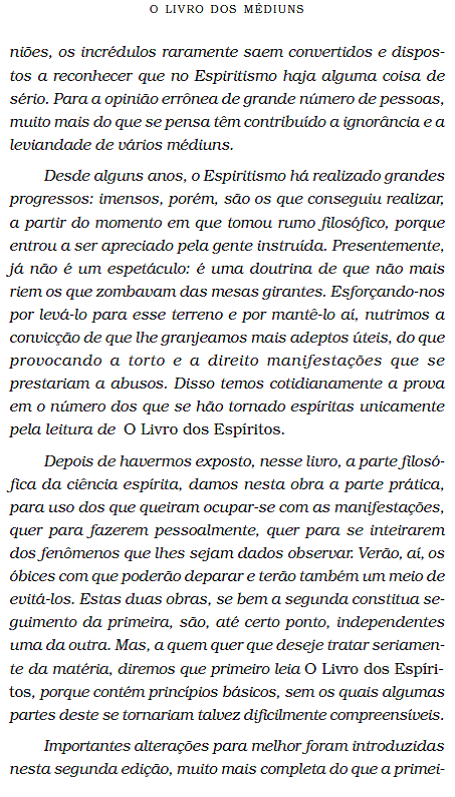 O LIVRO DOS MÉDIUNS

niões, os incrédulos raramente saem convertidos e dispostos a reconhecer que no Espiritismo haja alguma coisa de sério. Para a opinião errônea de grande número de pessoas, muito mais do que se pensa têm contribuído a ignorância e a leviandade de vários médiuns.

Desde alguns anos, o Espiritismo há realizado grandes progressos: imensos, porém, são os que conseguiu realizar, a partir do momento em que tomou rumo filosófico, porque entrou a ser apreciado pela gente instruída. Presentemente, já não é um espetáculo: é uma doutrina de que não mais riem os que zombavam das mesas girantes. Esforçando-nos por levá-lo para esse terreno e por mantê-lo aí, nutrimos a convicção de que lhe granjeamos mais adeptos úteis, do que provocando a torto e a direito manifestações que se prestariam a abusos. Disso temos cotidianamente a prova em o número dos que se hão tornado espíritas unicamente pela leitura de O Livro dos Espíritos.

Depois de havermos exposto, nesse livro, a parte filosófica da ciência espírita, damos nesta obra a parte prática, para uso dos que queiram ocupar-se com as manifestações, quer para fazerem pessoalmente, quer para se inteirarem dos fenômenos que lhes sejam dados observar. Verão, aí, os óbices com que poderão deparar e terão também um meio de evitá-los. Estas duas obras, se bem a segunda constitua seguimento da primeira, são, até certo ponto, independentes uma da outra. Mas, a quem quer que deseje tratar seriamente da matéria, diremos que primeiro leia O Livro dos Espíritos, porque contém princípios básicos, sem os quais algumas partes deste se tornariam talvez dificilmente compreensíveis.

Importantes alterações para melhor foram introduzidas nesta segunda edição, muito mais completa do que a primei-